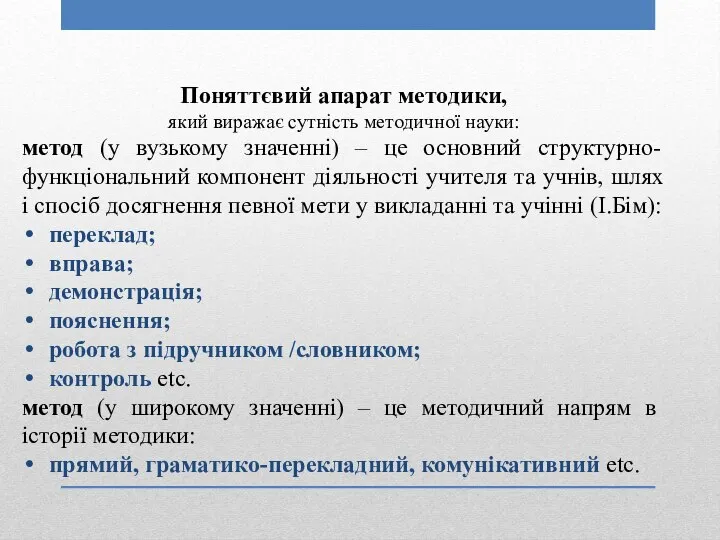 Поняттєвий апарат методики,
який виражає сутність методичної науки:

метод (у вузькому значенні) – це основний структурно-функціональний компонент діяльності учителя та учнів, шлях і спосіб досягнення певної мети у викладанні та учінні (І.Бім):

• переклад;
• вправа;
• демонстрація;
• пояснення;
• робота з підручником /словником;
• контроль etc.

метод (у широкому значенні) – це методичний напрям в історії методики:

• прямий, граматико-перекладний, комунікативний etc.